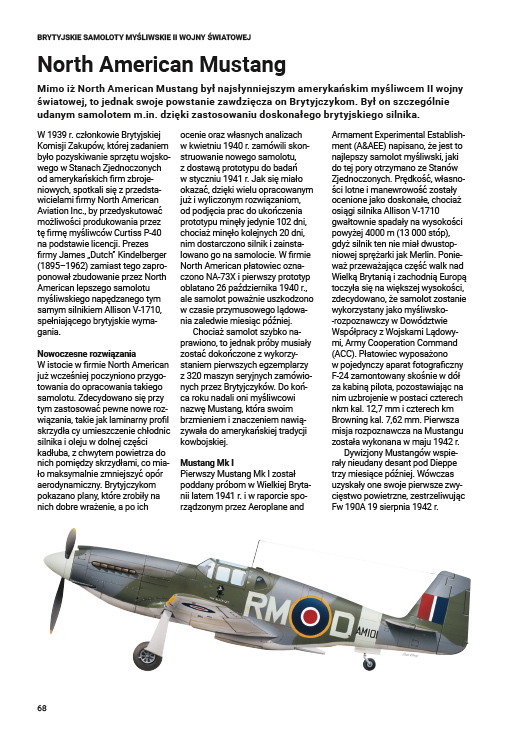 BRYTYJSKIE SAMOLOTY MYŚLIWSKIE II WOJNY ŚWIATOWEJ

North American Mustang

Mimo iż North American Mustang był najsłynniejszym amerykańskim myśliwcem II wojny światowej, to jednak swoje powstanie zawdzięcza on Brytyjczykom. Był on szczególnie udanym samolotem m.in. dzięki zastosowaniu doskonałego brytyjskiego silnika.

W 1939 r. członkowie Brytyjskiej Komisji Zakupów, której zadaniem było pozyskiwanie sprzętu wojskowego w Stanach Zjednoczonych od amerykańskich firm zbrojeniowych, spotkali się z przedstawicielami firmy North American Aviation Inc., by przedyskutować możliwości produkowania przez tę firmę myśliwców Curtiss P-40 na podstawie licencji. Prezes firmy James „Dutch" Kindelberger (1895–1962) zamiast tego zaproponował zbudowanie przez North American lepszego samolotu myśliwskiego napędzanego tym samym silnikiem Allison V-1710, spełniającego brytyjskie wymagania.

Nowoczesne rozwiązania
W istocie w firmie North American już wcześniej poczyniono przygotowania do opracowania takiego samolotu. Zdecydowano się przy tym zastosować pewne nowe rozwiązania, takie jak laminarny profil skrzydła czy umieszczenie chłodnic silnika i oleju w dolnej części kadłuba, z chwytem powietrza do nich pomiędzy skrzydłami, co miało maksymalnie zmniejszyć opór aerodynamiczny. Brytyjczykom pokazano plany, które zrobiły na nich dobre wrażenie, a po ich ocenie oraz własnych analizach w kwietniu 1940 r. zamówili skonstruowanie nowego samolotu, z dostawą prototypu do badań w styczniu 1941 r. Jak się miało okazać, dzięki wielu opracowanym już i wyliczonym rozwiązaniom, od podjęcia prac do ukończenia prototypu minęły jedynie 102 dni, chociaż minęło kolejnych 20 dni, nim dostarczono silnik i zainstalowano go na samolocie. W firmie North American płatowiec oznaczono NA-73X i pierwszy prototyp oblatano 26 października 1940 r., ale samolot poważnie uszkodzono w czasie przymusowego lądowania zaledwie miesiąc później.

Chociaż samolot szybko naprawiono, to jednak próby musiały zostać dokończone z wykorzystaniem pierwszych egzemplarzy z 320 maszyn seryjnych zamówionych przez Brytyjczyków. Do końca roku nadali oni myśliwcowi nazwę Mustang, która swoim brzmieniem i znaczeniem nawiązywała do amerykańskiej tradycji kowbojskiej.

Mustang Mk I
Pierwszy Mustang Mk I został poddany próbom w Wielkiej Brytanii latem 1941 r. i w raporcie sporządzonym przez Aeroplane and Armament Experimental Establishment (A&AEE) napisano, że jest to najlepszy samolot myśliwski, jaki do tej pory otrzymano ze Stanów Zjednoczonych. Prędkość, własności lotne i manewrowość zostały ocenione jako doskonałe, chociaż osiągi silnika Allison V-1710 gwałtownie spadały na wysokości powyżej 4000 m (13 000 stóp), gdyż silnik ten nie miał dwustopniowej sprężarki jak Merlin. Ponieważ przeważająca część walk nad Wielką Brytanią i zachodnią Europą toczyła się na większej wysokości, zdecydowano, że samolot zostanie wykorzystany jako myśliwsko-rozpoznawczy w Dowództwie Współpracy z Wojskami Lądowymi, Army Cooperation Command (ACC). Płatowiec wyposażono w pojedynczy aparat fotograficzny F-24 zamontowany skośnie w dół za kabiną pilota, pozostawiając na nim uzbrojenie w postaci czterech nkm kal. 12,7 mm i czterech km Browning kal. 7,62 mm. Pierwsza misja rozpoznawcza na Mustangu została wykonana w maju 1942 r.

Dywizjony Mustangów wspierały nieudany desant pod Dieppe trzy miesiące później. Wówczas uzyskały one swoje pierwsze zwycięstwo powietrzne, zestrzeliwując Fw 190A 19 sierpnia 1942 r.

RM D AM101

68